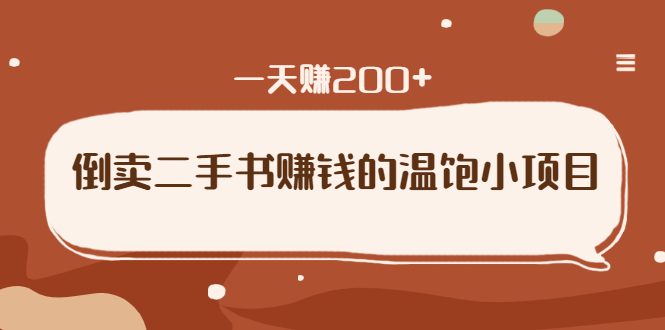 一天赚200+

倒卖二手书赚钱的温饱小项目